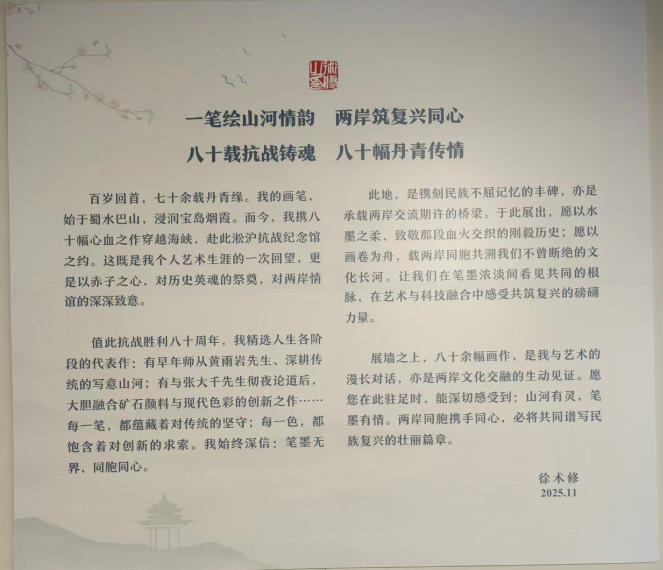 一笔绘山河情韵　两岸筑复兴同心
八十载抗战铸魂　八十幅丹青传情

百岁回首，七十余载丹青缘。我的画笔，始于蜀水巴山，浸润宝岛烟霞。而今，我携八十幅心血之作穿越海峡，赴此淞沪抗战纪念馆之约。这既是我个人艺术生涯的一次回望，更是以赤子之心，对历史英魂的祭奠，对两岸情谊的深深致意。

值此抗战胜利八十周年，我精选人生各阶段的代表作：有早年师从黄雨岩先生、深耕传统的写意山河；有与张大千先生彻夜论道后，大胆融合矿石颜料与现代色彩的创新之作……每一笔，都蕴藏着对传统的坚守；每一色，都饱含着对创新的求索。我始终深信：笔墨无界，同胞同心。

此地，是镌刻民族不屈记忆的丰碑，亦是承载两岸交流期许的桥梁。于此展出，愿以水墨之柔，致敬那段血火交织的刚毅历史；愿以画卷为舟，载两岸同胞共溯我们不曾断绝的文化长河。让我们在笔墨浓淡间看见共同的根脉，在艺术与科技融合中感受共筑复兴的磅礴力量。

展墙之上，八十余幅画作，是我与艺术的漫长对话，亦是两岸文化交融的生动见证。愿您在此驻足时，能深切感受到：山河有灵，笔墨有情。两岸同胞携手同心，必将共同谱写民族复兴的壮丽篇章。

徐术修
2025.11